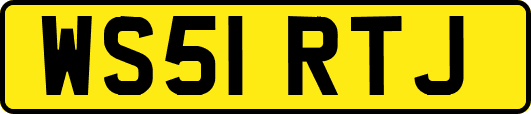 WS51 RTJ